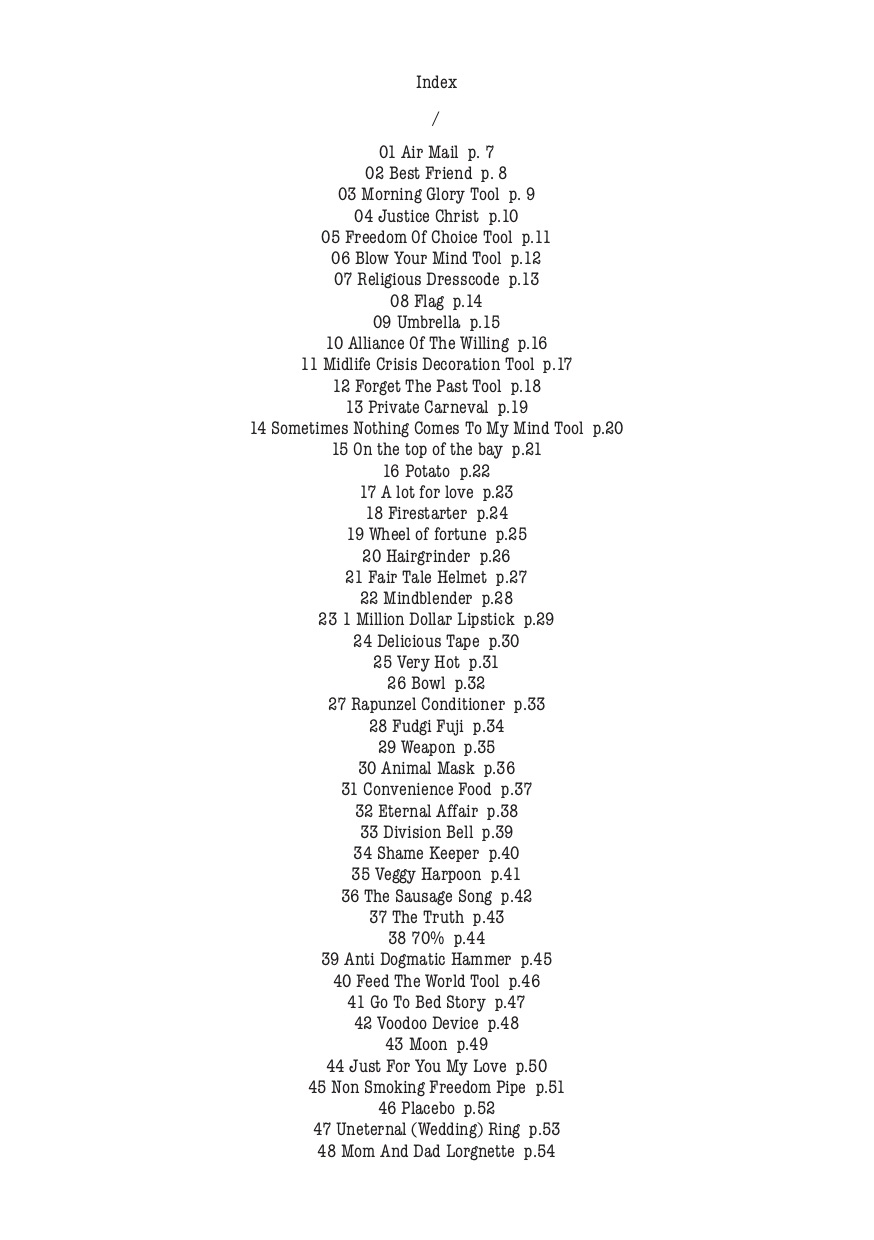 Index

/

01 Air Mail p. 7
02 Best Friend p. 8
03 Morning Glory Tool p. 9
04 Justice Christ p.10
05 Freedom Of Choice Tool p.11
06 Blow Your Mind Tool p.12
07 Religious Dresscode p.13
08 Flag p.14
09 Umbrella p.15
10 Alliance Of The Willing p.16
11 Midlife Crisis Decoration Tool p.17
12 Forget The Past Tool p.18
13 Private Carneval p.19
14 Sometimes Nothing Comes To My Mind Tool p.20
15 On the top of the bay p.21
16 Potato p.22
17 A lot for love p.23
18 Firestarter p.24
19 Wheel of fortune p.25
20 Hairgrinder p.26
21 Fair Tale Helmet p.27
22 Mindblender p.28
23 1 Million Dollar Lipstick p.29
24 Delicious Tape p.30
25 Very Hot p.31
26 Bowl p.32
27 Rapunzel Conditioner p.33
28 Fudgi Fuji p.34
29 Weapon p.35
30 Animal Mask p.36
31 Convenience Food p.37
32 Eternal Affair p.38
33 Division Bell p.39
34 Shame Keeper p.40
35 Veggy Harpoon p.41
36 The Sausage Song p.42
37 The Truth p.43
38 70% p.44
39 Anti Dogmatic Hammer p.45
40 Feed The World Tool p.46
41 Go To Bed Story p.47
42 Voodoo Device p.48
43 Moon p.49
44 Just For You My Love p.50
45 Non Smoking Freedom Pipe p.51
46 Placebo p.52
47 Uneternal (Wedding) Ring p.53
48 Mom And Dad Lorgnette p.54